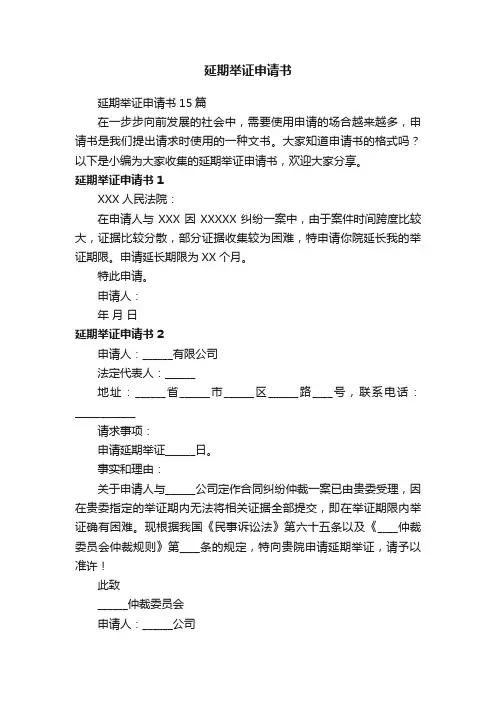 延期举证申请书

延期举证申请书 15 篇

在一步步向前发展的社会中，需要使用申请的场合越来越多，申请书是我们提出请求时使用的一种文书。大家知道申请书的格式吗？以下是小编为大家收集的延期举证申请书，欢迎大家分享。

延期举证申请书 1

XXX 人民法院：

在申请人与 XXX 因 XXXXX 纠纷一案中，由于案件时间跨度比较大，证据比较分散，部分证据收集较为困难，特申请你院延长我的举证期限。申请延长期限为 XX 个月。

特此申请。

申请人：

年 月 日

延期举证申请书 2

申请人：______有限公司

法定代表人：______

地址：______省______市______区______路____号，联系电话：____________

请求事项：

申请延期举证______日。

事实和理由：

关于申请人与______公司定作合同纠纷仲裁一案已由贵委受理，因在贵委指定的举证期内无法将相关证据全部提交，即在举证期限内举证确有困难。现根据我国《民事诉讼法》第六十五条以及《____仲裁委员会仲裁规则》第____条的规定，特向贵院申请延期举证，请予以准许！

此致

______仲裁委员会

申请人：______公司